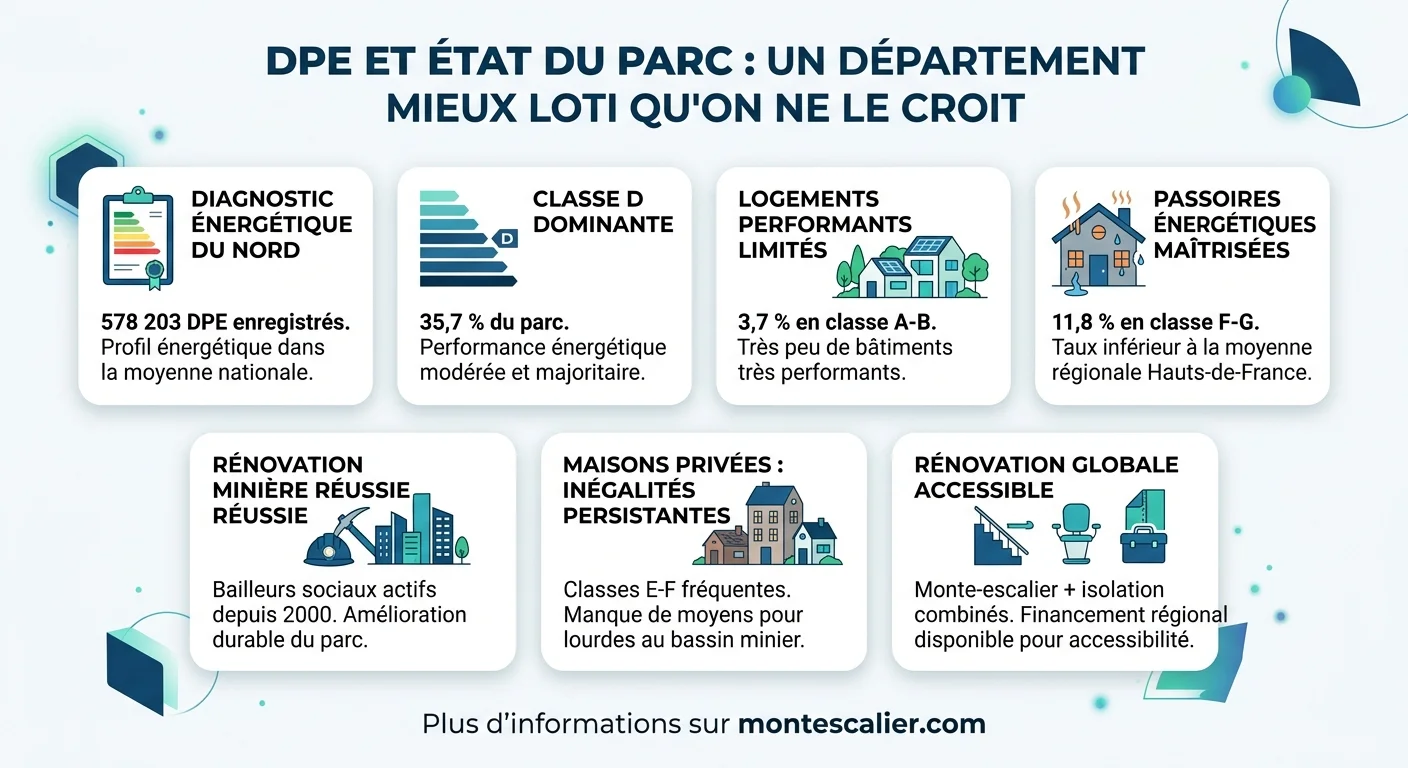 DPE ET ÉTAT DU PARC : UN DÉPARTEMENT MIEUX LOTI QU'ON NE LE CROIT

DIAGNOSTIC ÉNERGÉTIQUE DU NORD

578 203 DPE enregistrés. Profil énergétique dans la moyenne nationale.

CLASSE D DOMINANTE

D

35,7 % du parc. Performance énergétique modérée et majoritaire.

LOGEMENTS PERFORMANTS LIMITÉS

3,7 % en classe A-B. Très peu de bâtiments très performants.

PASSOIRES ÉNERGÉTIQUES MAÎTRISÉES

11,8 % en classe F-G. Taux inférieur à la moyenne régionale Hauts-de-France.

RÉNOVATION MINIÈRE RÉUSSIE RÉUSSIE

Bailleurs sociaux actifs depuis 2000. Amélioration durable du parc.

MAISONS PRIVÉES : INÉGALITÉS PERSISTANTES

Classes E-F fréquentes. Manque de moyens pour lourdes au bassin minier.

RÉNOVATION GLOBALE ACCESSIBLE

Monte-escalier + isolation combinés. Financement régional disponible pour accessibilité.

Plus d'informations sur montescalier.com